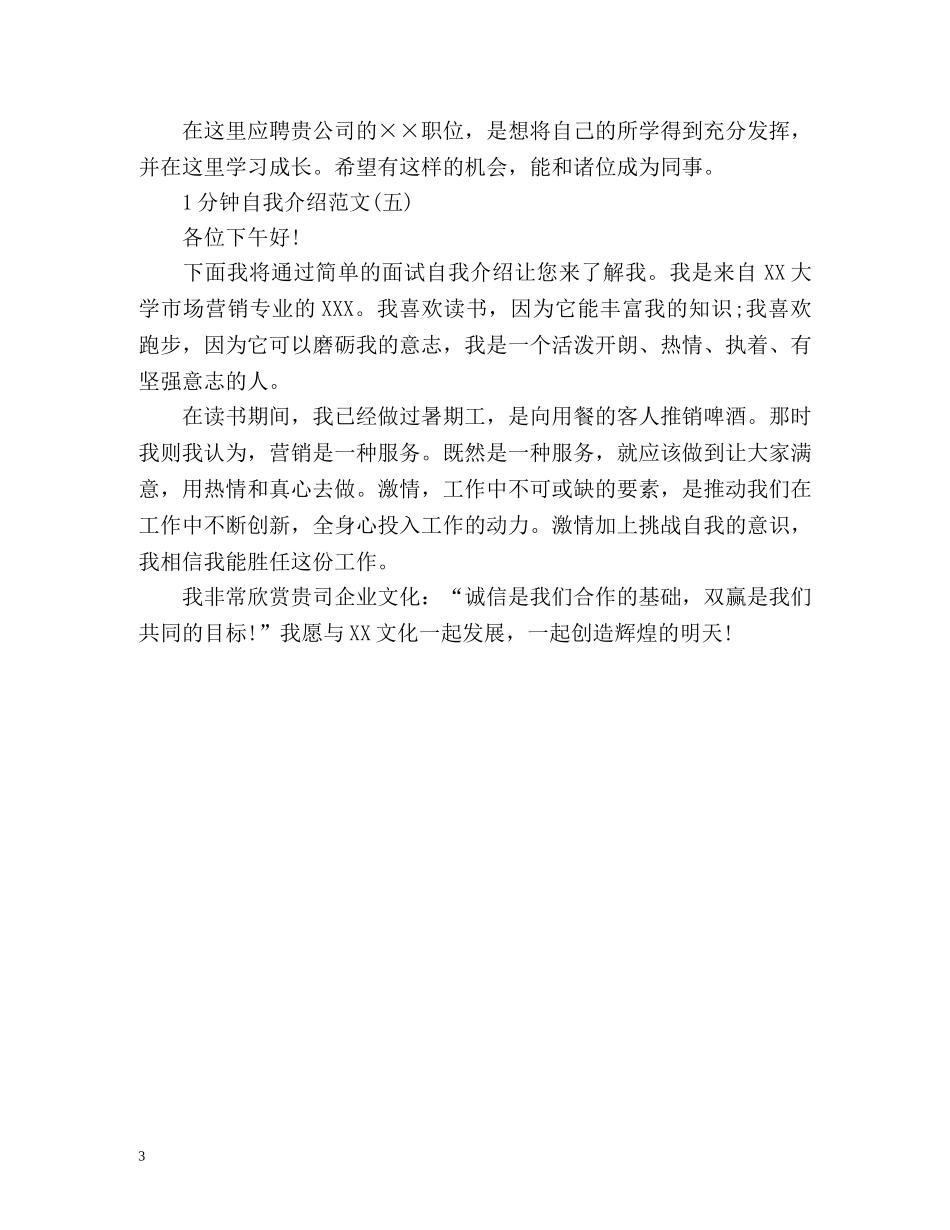 在这里应聘贵公司的××职位，是想将自己的所学得到充分发挥，并在这里学习成长。希望有这样的机会，能和诸位成为同事。

1分钟自我介绍范文(五)

各位下午好!

下面我将通过简单的面试自我介绍让您来了解我。我是来自XX大学市场营销专业的XXX。我喜欢读书，因为它能丰富我的知识;我喜欢跑步，因为它可以磨砺我的意志，我是一个活泼开朗、热情、执着、有坚强意志的人。

在读书期间，我已经做过暑期工，是向用餐的客人推销啤酒。那时我则我认为，营销是一种服务。既然是一种服务，就应该做到让大家满意，用热情和真心去做。激情，工作中不可或缺的要素，是推动我们在工作中不断创新，全身心投入工作的动力。激情加上挑战自我的意识，我相信我能胜任这份工作。

我非常欣赏贵司企业文化：“诚信是我们合作的基础，双赢是我们共同的目标!”我愿与XX文化一起发展，一起创造辉煌的明天!

3